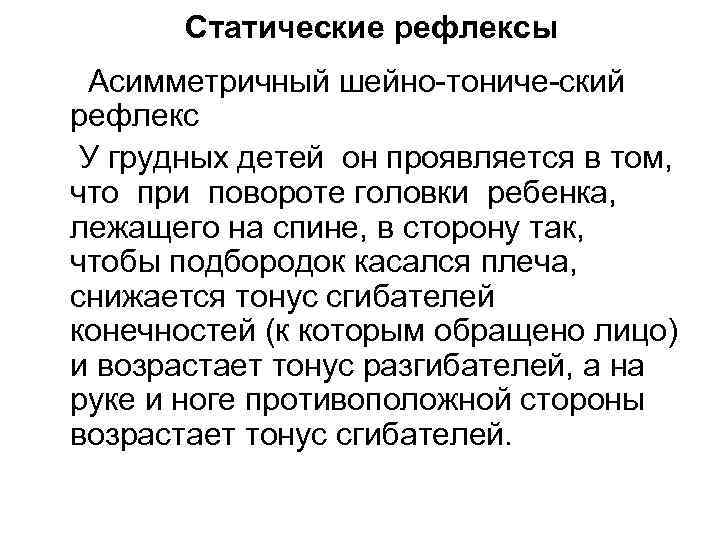 Статические рефлексы

Асимметричный шейно-тониче-ский рефлекс

У грудных детей он проявляется в том, что при повороте головки ребенка, лежащего на спине, в сторону так, чтобы подбородок касался плеча, снижается тонус сгибателей конечностей (к которым обращено лицо) и возрастает тонус разгибателей, а на руке и ноге противоположной стороны возрастает тонус сгибателей.